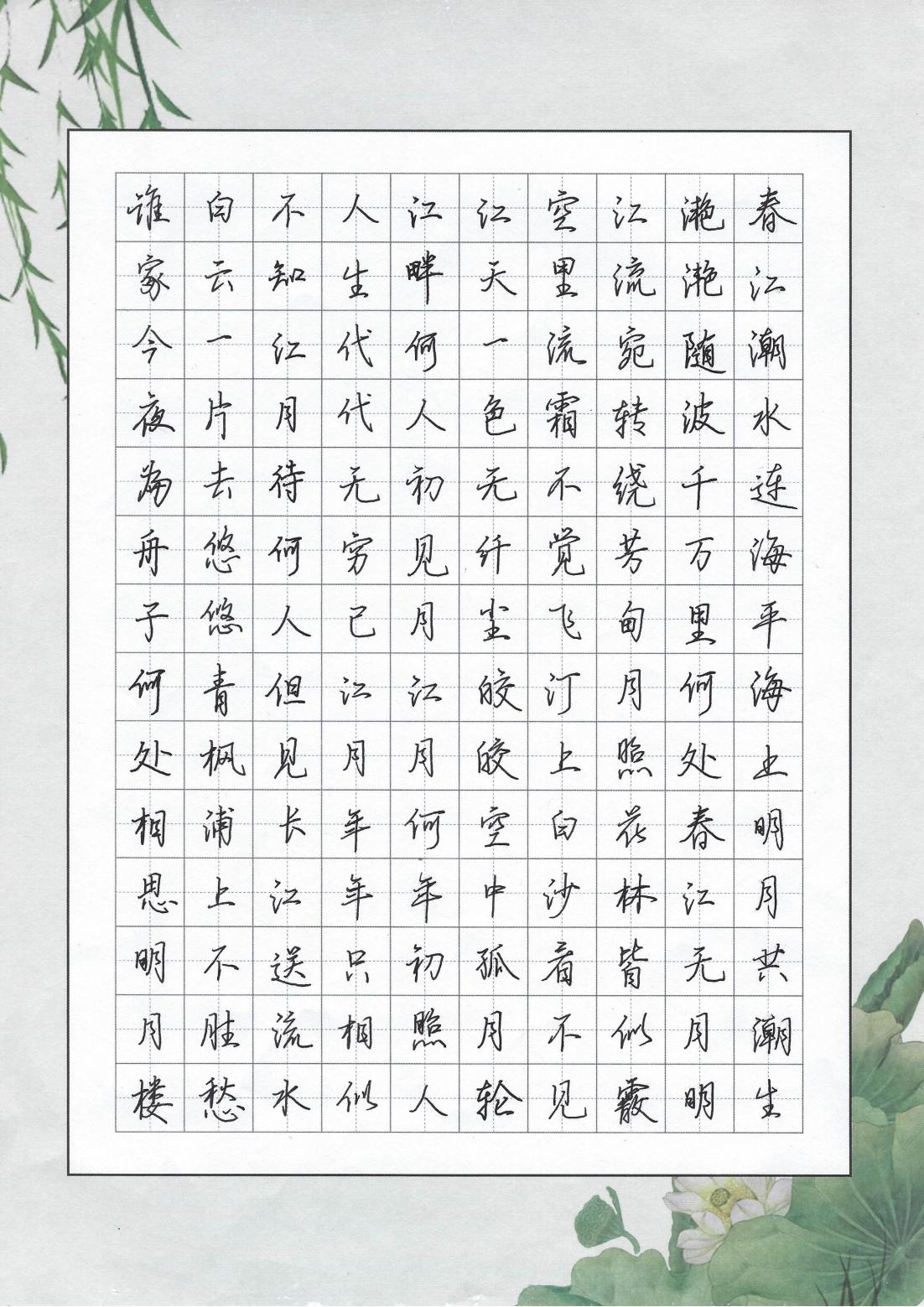 春江潮水连海平海上明月共潮生

滟滟随波千万里何处春江无月明

江流宛转绕芳甸月照花林皆似霰

空里流霜不觉飞汀上白沙看不见

江天一色无纤尘皎皎空中孤月轮

江畔何人初见月江月何年初照人

人生代代无穷已江月年年只相似

不知江月待何人但见长江送流水

白云一片去悠悠青枫浦上不胜愁

谁家今夜扁舟子何处相思明月楼